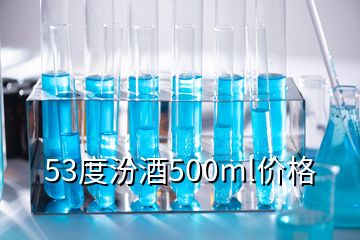 53度汾酒500ml价格